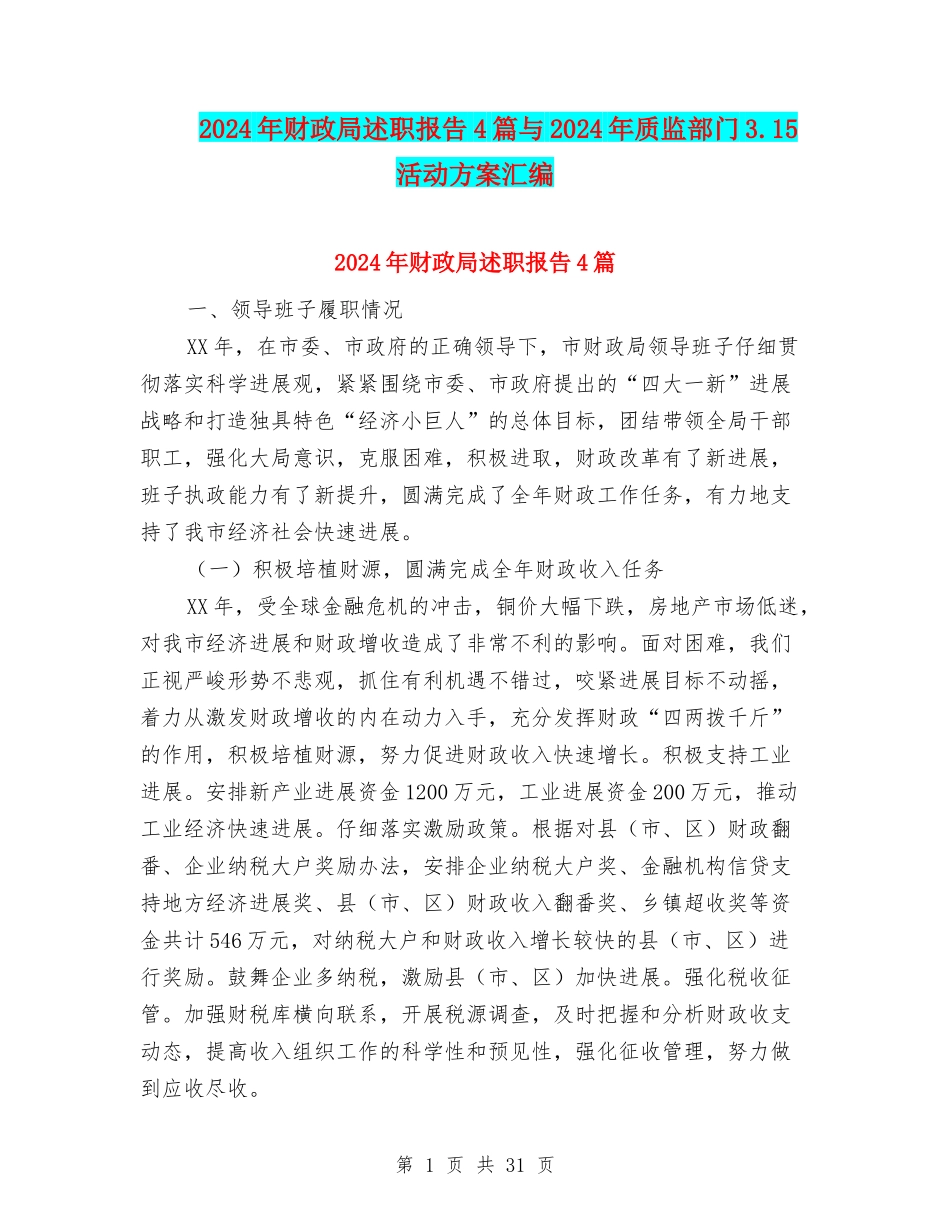 2024年财政局述职报告4篇与2024年质监部门3.15活动方案汇编

2024年财政局述职报告4篇

一、领导班子履职情况

XX年，在市委、市政府的正确领导下，市财政局领导班子仔细贯彻落实科学进展观，紧紧围绕市委、市政府提出的“四大一新”进展战略和打造独具特色“经济小巨人”的总体目标，团结带领全局干部职工，强化大局意识，克服困难，积极进取，财政改革有了新进展，班子执政能力有了新提升，圆满完成了全年财政工作任务，有力地支持了我市经济社会快速进展。

（一）积极培植财源，圆满完成全年财政收入任务

XX年，受全球金融危机的冲击，铜价大幅下跌，房地产市场低迷，对我市经济进展和财政增收造成了非常不利的影响。面对困难，我们正视严峻形势不悲观，抓住有利机遇不错过，咬紧进展目标不动摇，着力从激发财政增收的内在动力入手，充分发挥财政“四两拨千斤”的作用，积极培植财源，努力促进财政收入快速增长。积极支持工业进展。安排新产业进展资金1200万元，工业进展资金200万元，推动工业经济快速进展。仔细落实激励政策。根据对县（市、区）财政翻番、企业纳税大户奖励办法，安排企业纳税大户奖、金融机构信贷支持地方经济进展奖、县（市、区）财政收入翻番奖、乡镇超收奖等资金共计546万元，对纳税大户和财政收入增长较快的县（市、区）进行奖励。鼓舞企业多纳税，激励县（市、区）加快进展。强化税收征管。加强财税库横向联系，开展税源调查，及时把握和分析财政收支动态，提高收入组织工作的科学性和预见性，强化征收管理，努力做到应收尽收。

第 1 页 共 31 页